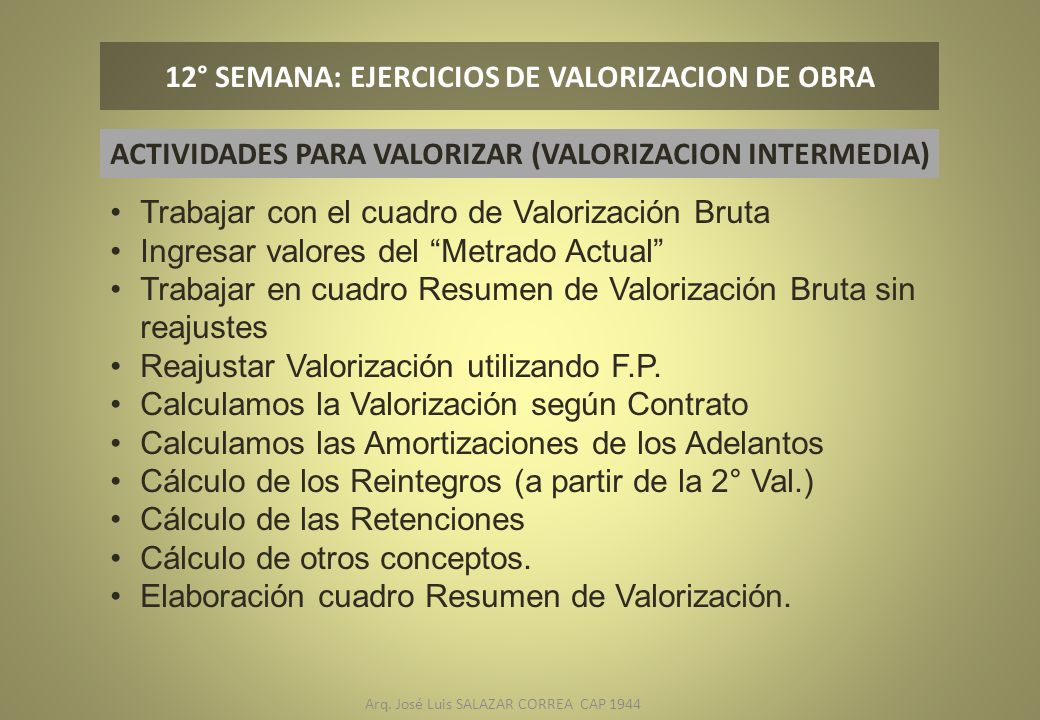 12° SEMANA: EJERCICIOS DE VALORIZACION DE OBRA

ACTIVIDADES PARA VALORIZAR (VALORIZACION INTERMEDIA)

• Trabajar con el cuadro de Valorización Bruta
• Ingresar valores del “Metrado Actual”
• Trabajar en cuadro Resumen de Valorización Bruta sin reajustes
• Reajustar Valorización utilizando F.P.
• Calculamos la Valorización según Contrato
• Calculamos las Amortizaciones de los Adelantos
• Cálculo de los Reintegros (a partir de la 2° Val.)
• Cálculo de las Retenciones
• Cálculo de otros conceptos.
• Elaboración cuadro Resumen de Valorización.

Arq. José Luis SALAZAR CORREA CAP 1944